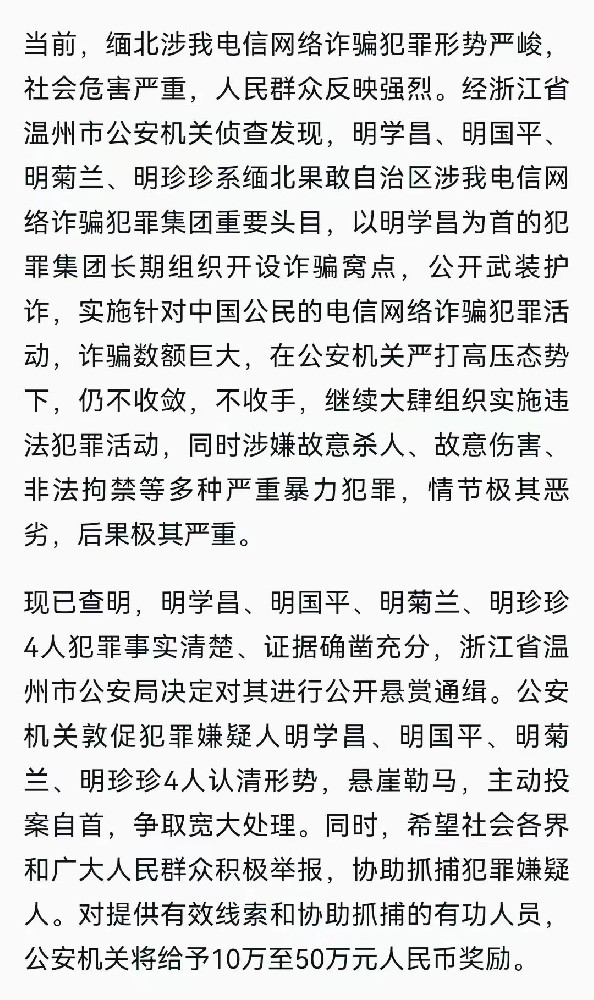 当前，缅北涉我电信网络诈骗犯罪形势严峻，社会危害严重，人民群众反映强烈。经浙江省温州市公安机关侦查发现，明学昌、明国平、明菊兰、明珍珍系缅北果敢自治区涉我电信网络诈骗犯罪集团重要头目，以明学昌为首的犯罪集团长期组织开设诈骗窝点，公开武装护诈，实施针对中国公民的电信网络诈骗犯罪活动，诈骗数额巨大，在公安机关严打高压态势下，仍不收敛，不收手，继续大肆组织实施违法犯罪活动，同时涉嫌故意杀人、故意伤害、非法拘禁等多种严重暴力犯罪，情节极其恶劣，后果极其严重。

现已查明，明学昌、明国平、明菊兰、明珍珍4人犯罪事实清楚、证据确凿充分，浙江省温州市公安局决定对其进行公开悬赏通缉。公安机关敦促犯罪嫌疑人明学昌、明国平、明菊兰、明珍珍4人认清形势，悬崖勒马，主动投案自首，争取宽大处理。同时，希望社会各界和广大人民群众积极举报，协助抓捕犯罪嫌疑人。对提供有效线索和协助抓捕的有功人员，公安机关将给予10万至50万元人民币奖励。